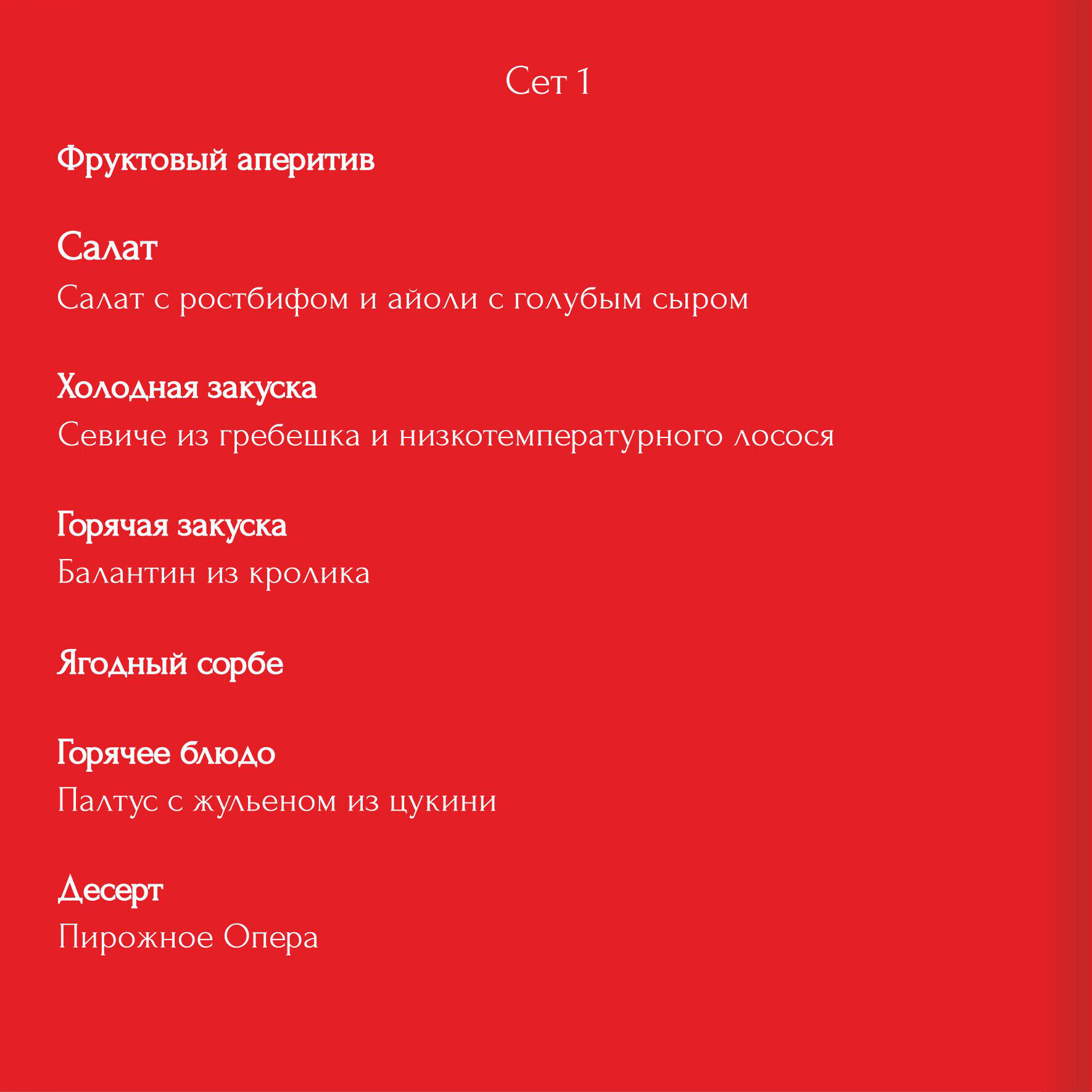 Сет 1

Фруктовый аперитив

Салат
Салат с ростбифом и айоли с голубым сыром

Холодная закуска
Севиче из гребешка и низкотемпературного лосося

Горячая закуска
Балантин из кролика

Ягодный сорбе

Горячее блюдо
Палтус с жульеном из цукини

Десерт
Пирожное Опера